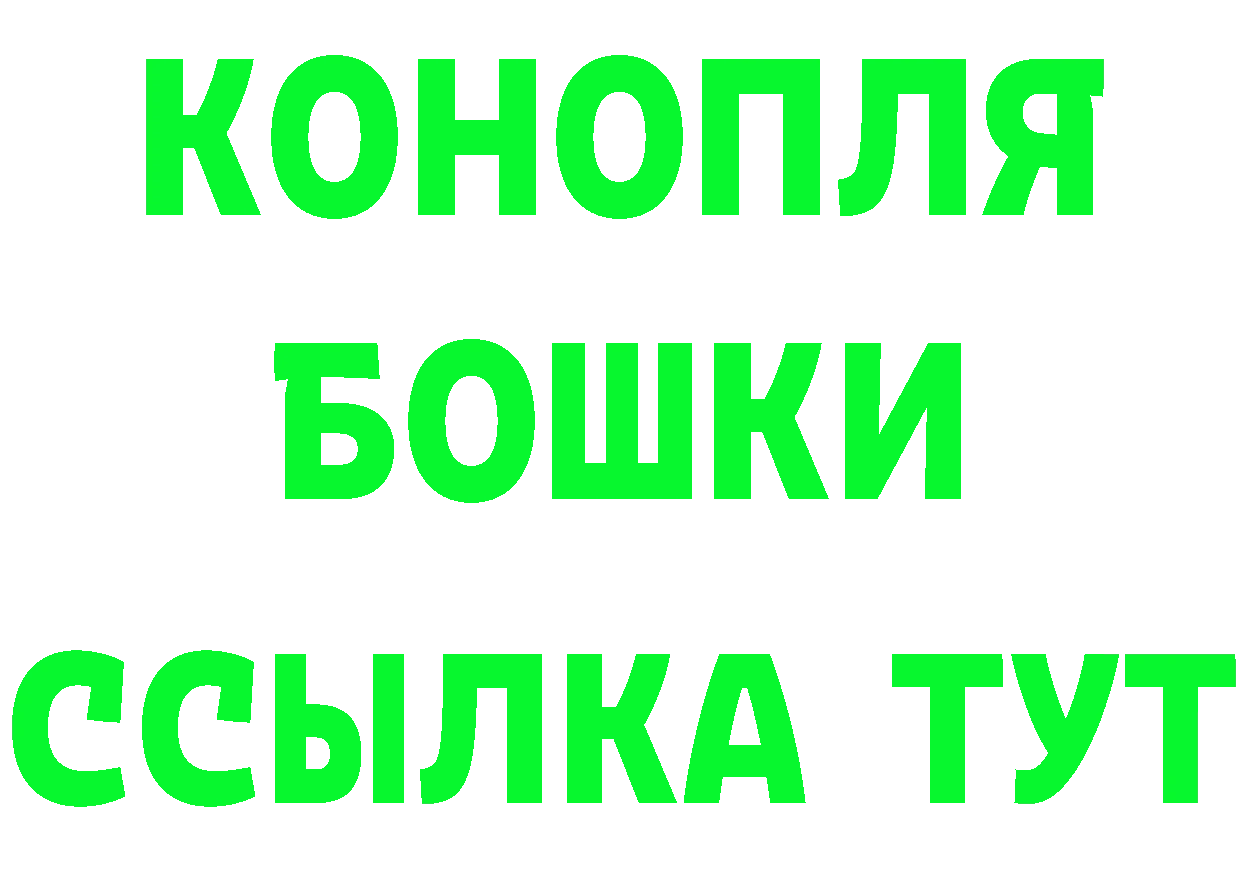 КОНОПЛЯ
БОШКИ
ССЫЛКА ТУТ